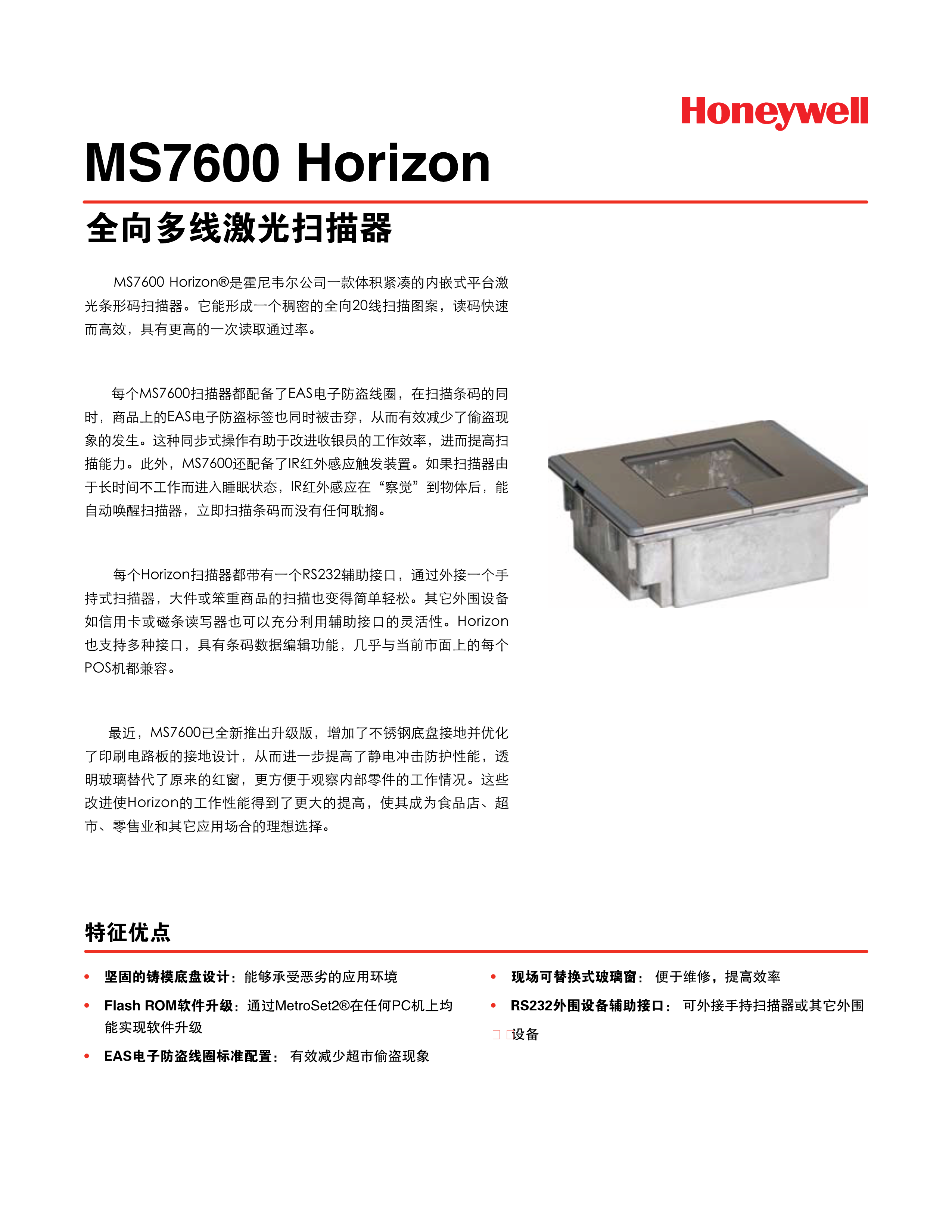 Honeywell

MS7600 Horizon

全向多线激光扫描器

MS7600 Horizon®是霍尼韦尔公司一款体积紧凑的内嵌式平台激光条形码扫描器。它能形成一个稠密的全向20线扫描图案，读码快速而高效，具有更高的一次读取通过率。

每个MS7600扫描器都配备了EAS电子防盗线圈，在扫描条码的同时，商品上的EAS电子防盗标签也同时被击穿，从而有效减少了偷盗现象的发生。这种同步式操作有助于改进收银员的工作效率，进而提高扫描能力。此外，MS7600还配备了IR红外感应触发装置。如果扫描器由于长时间不工作而进入睡眠状态，IR红外感应在“察觉”到物体后，能自动唤醒扫描器，立即扫描条码而没有任何耽搁。

每个Horizon扫描器都带有一个RS232辅助接口，通过外接一个手持式扫描器，大件或笨重商品的扫描也变得简单轻松。其它外围设备如信用卡或磁条读写器也可以充分利用辅助接口的灵活性。Horizon也支持多种接口，具有条码数据编辑功能，几乎与当前市面上的每个POS机都兼容。

最近，MS7600已全新推出升级版，增加了不锈钢底盘接地并优化了印刷电路板的接地设计，从而进一步提高了静电冲击防护性能，透明玻璃替代了原来的红窗，更方便于观察内部零件的工作情况。这些改进使Horizon的工作性能得到了更大的提高，使其成为食品店、超市、零售业和其它应用场合的理想选择。

特征优点

• 坚固的铸模底盘设计：能够承受恶劣的应用环境

• Flash ROM软件升级：通过MetroSet2®在任何PC机上均能实现软件升级

• EAS电子防盗线圈标准配置： 有效减少超市偷盗现象

• 现场可替换式玻璃窗： 便于维修，提高效率

• RS232外围设备辅助接口： 可外接手持扫描器或其它外围设备